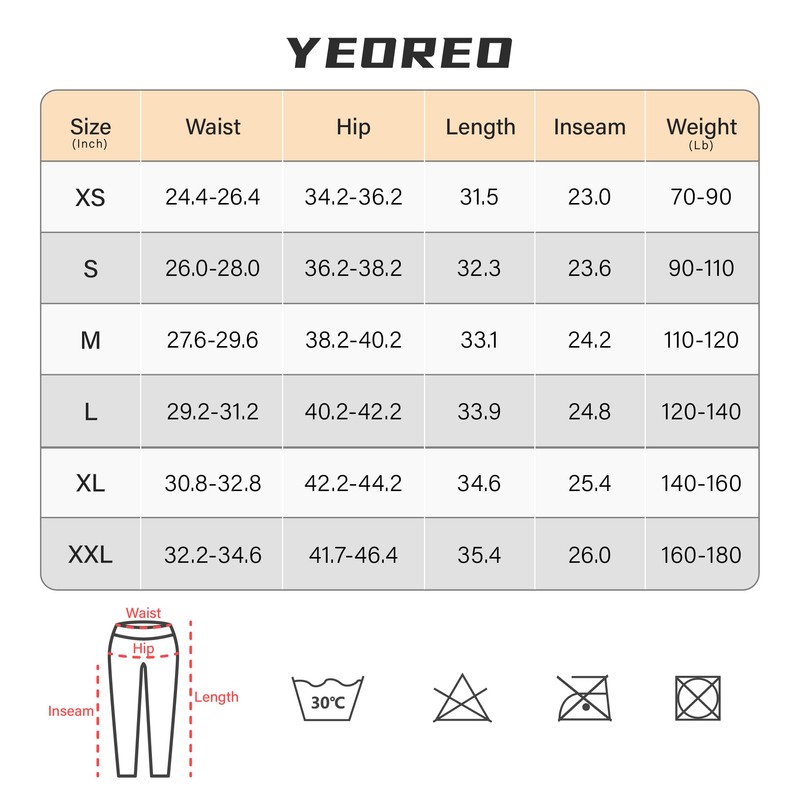 YEOREO

| Size (Inch) | Waist | Hip | Length | Inseam | Weight (Lb) |
|---|---|---|---|---|---|
| XS | 24.4-26.4 | 34.2-36.2 | 31.5 | 23.0 | 70-90 |
| S | 26.0-28.0 | 36.2-38.2 | 32.3 | 23.6 | 90-110 |
| M | 27.6-29.6 | 38.2-40.2 | 33.1 | 24.2 | 110-120 |
| L | 29.2-31.2 | 40.2-42.2 | 33.9 | 24.8 | 120-140 |
| XL | 30.8-32.8 | 42.2-44.2 | 34.6 | 25.4 | 140-160 |
| XXL | 32.2-34.6 | 41.7-46.4 | 35.4 | 26.0 | 160-180 |

Waist
Hip
Inseam
Length

30℃